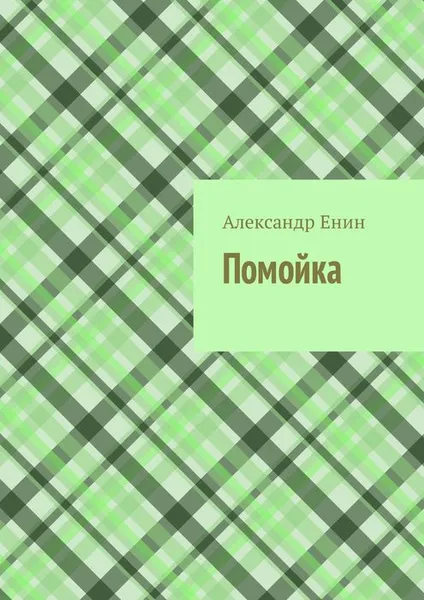 Александр Енин

Помойка